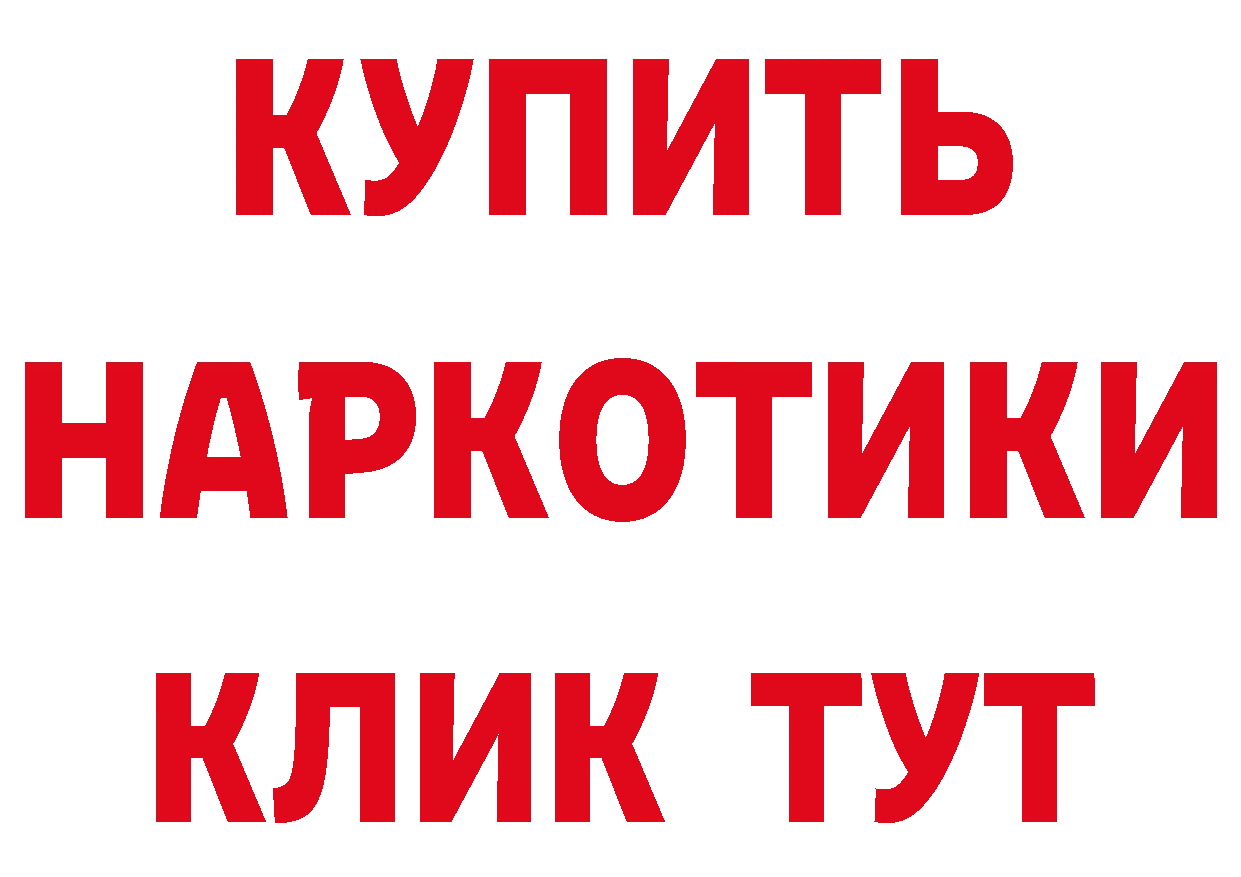 КУПИТЬ
НАРКОТИКИ
КЛИК ТУТ